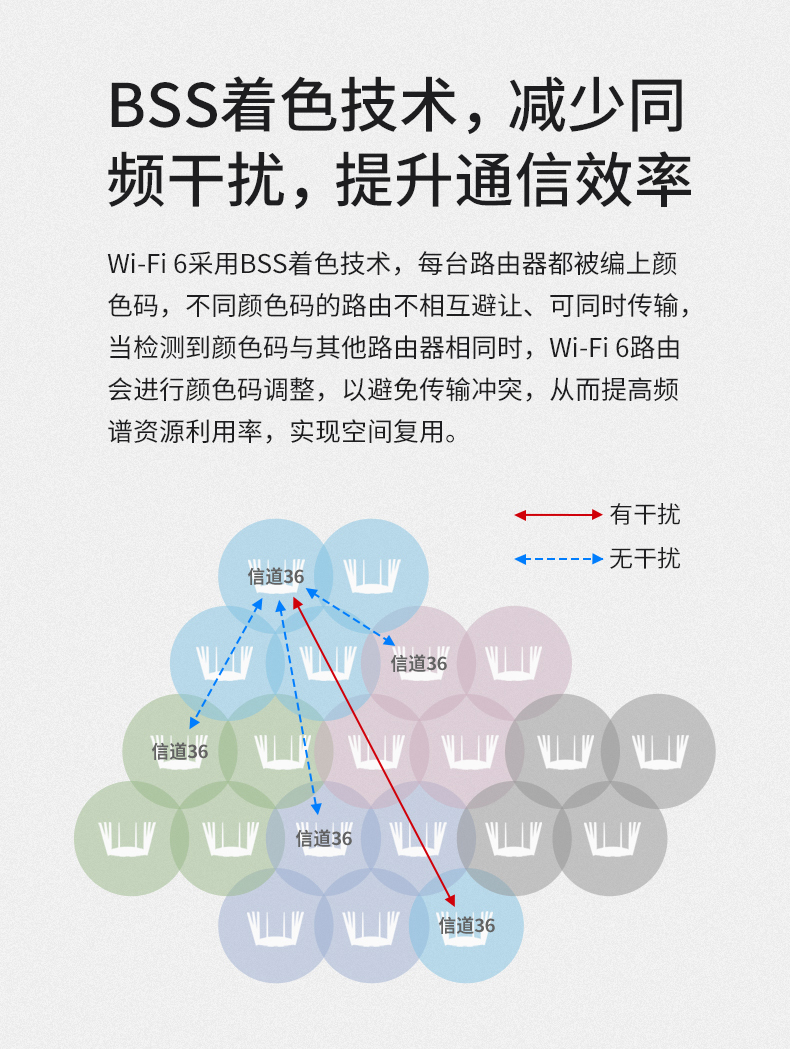 BSS着色技术，减少同频干扰，提升通信效率

Wi-Fi 6采用BSS着色技术，每台路由器都被编上颜色码，不同颜色码的路由不相互避让、可同时传输，当检测到颜色码与其他路由器相同时，Wi-Fi 6路由会进行颜色码调整，以避免传输冲突，从而提高频谱资源利用率，实现空间复用。

有干扰
无干扰

信道36
信道36
信道36
信道36
信道36